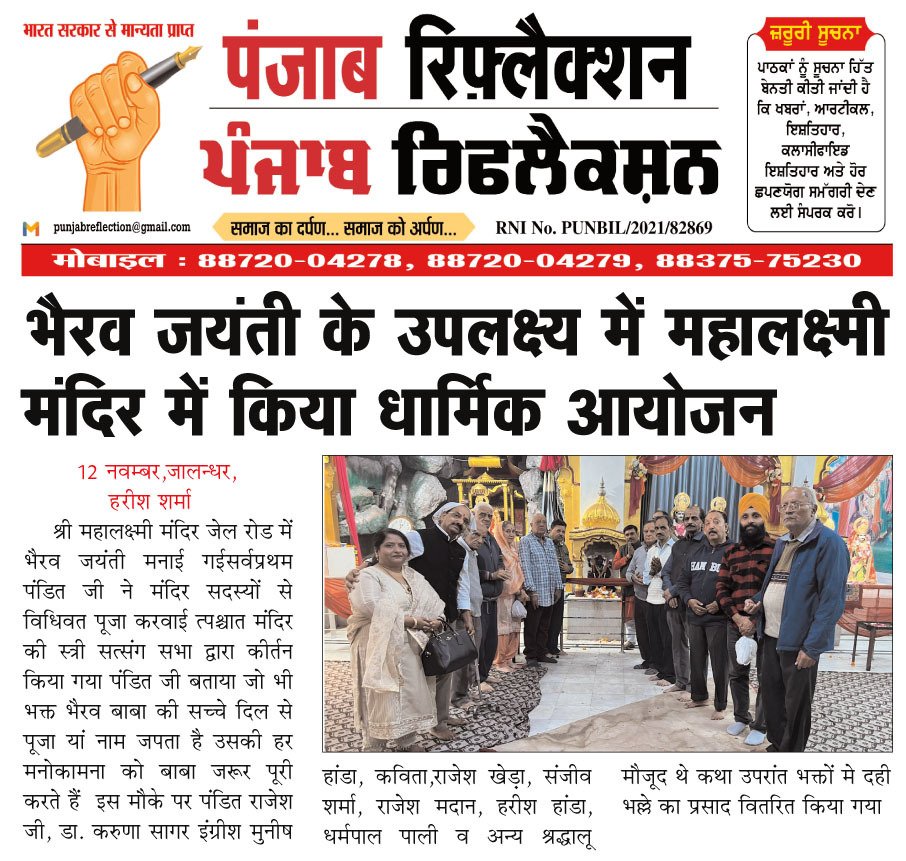 भारत सरकार से मान्यता प्राप्त

पंजाब रिफ़्लैक्शन
ਪੰਜਾਬ ਰਿਫਲੈਕਸ਼ਨ

ਜ਼ਰੂਰੀ ਸੂਚਨਾ
ਪਾਠਕਾਂ ਨੂੰ ਸੂਚਨਾ ਹਿੱਤ ਬੇਨਤੀ ਕੀਤੀ ਜਾਂਦੀ ਹੈ ਕਿ ਖਬਰਾਂ, ਆਰਟੀਕਲ, ਇਸ਼ਤਿਹਾਰ, ਕਲਾਸੀਫਾਇਡ ਇਸ਼ਤਿਹਾਰ ਅਤੇ ਹੋਰ ਛਪਣਯੋਗ ਸਮੱਗਰੀ ਦੇਣ ਲਈ ਸੰਪਰਕ ਕਰੋ।

punjabreflection@gmail.com

समाज का दर्पण... समाज को अर्पण...

RNI No. PUNBIL/2021/82869

मोबाइल : 88720-04278, 88720-04279, 88375-75230

भैरव जयंती के उपलक्ष्य में महालक्ष्मी मंदिर में किया धार्मिक आयोजन

12 नवम्बर,जालन्धर, हरीश शर्मा

श्री महालक्ष्मी मंदिर जेल रोड में भैरव जयंती मनाई गईसर्वप्रथम पंडित जी ने मंदिर सदस्यों से विधिवत पूजा करवाई त्पश्चात मंदिर की स्त्री सत्संग सभा द्वारा कीर्तन किया गया पंडित जी बताया जो भी भक्त भैरव बाबा की सच्चे दिल से पूजा यां नाम जपता है उसकी हर मनोकामना को बाबा जरूर पूरी करते हैं इस मौके पर पंडित राजेश जी, डा. करुणा सागर इंग्रीश मुनीष हांडा, कविता,राजेश खेड़ा, संजीव शर्मा, राजेश मदान, हरीश हांडा, धर्मपाल पाली व अन्य श्रद्धालू मौजूद थे कथा उपरांत भक्तों मे दही भल्ले का प्रसाद वितरित किया गया